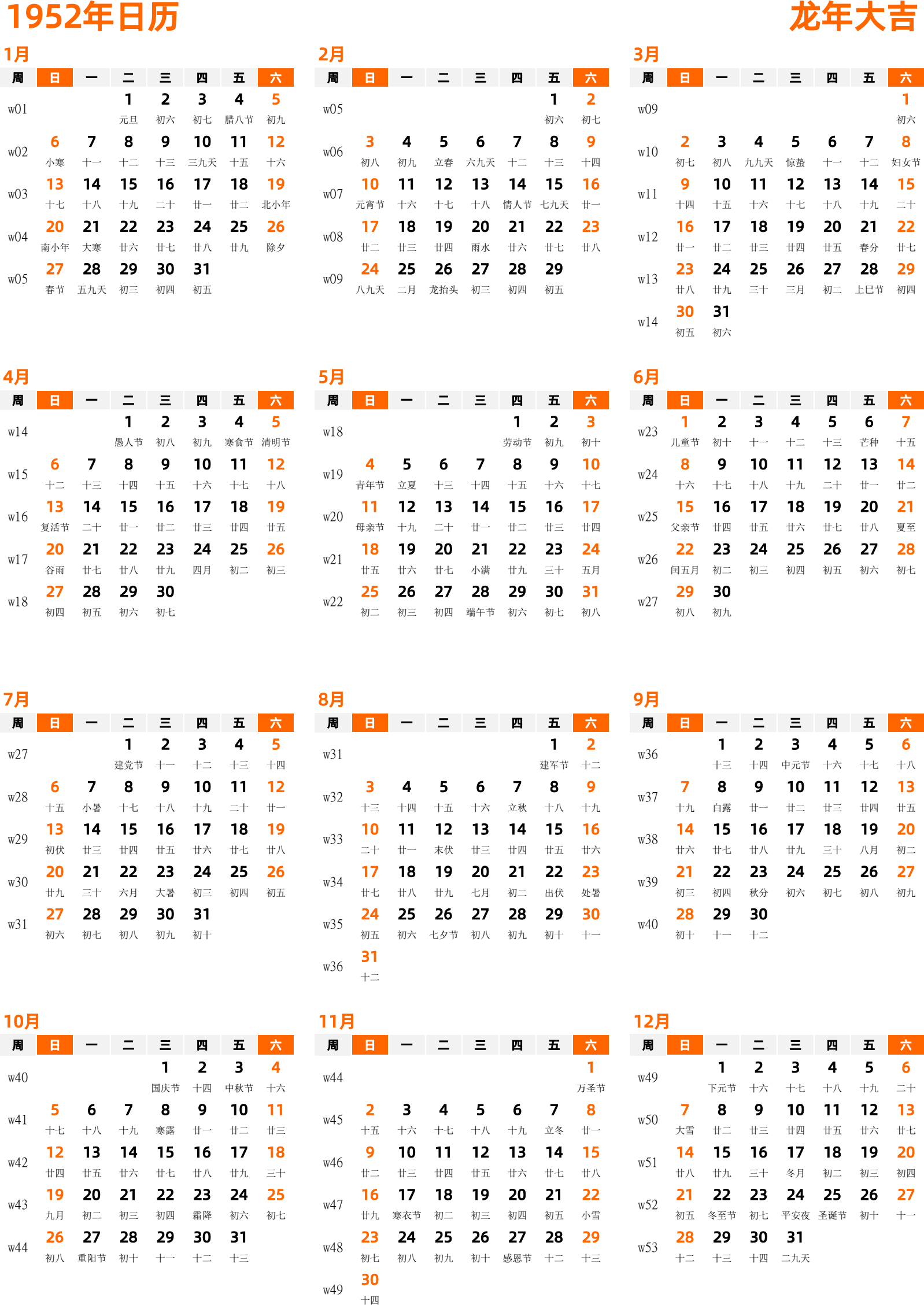 1952年日历

龙年大吉

1月

| 周 | 日 | 一 | 二 | 三 | 四 | 五 | 六 |
|---|---|---|---|---|---|---|---|
| w01 | | | 1 元旦 | 2 初六 | 3 初七 | 4 腊八节 | 5 初九 |
| w02 | 6 小寒 | 7 十一 | 8 十二 | 9 十三 | 10 三九天 | 11 十五 | 12 十六 |
| w03 | 13 十七 | 14 十八 | 15 十九 | 16 二十 | 17 廿一 | 18 廿二 | 19 北小年 |
| w04 | 20 南小年 | 21 大寒 | 22 廿六 | 23 廿七 | 24 廿八 | 25 廿九 | 26 除夕 |
| w05 | 27 春节 | 28 五九天 | 29 初三 | 30 初四 | 31 初五 | | |

2月

| 周 | 日 | 一 | 二 | 三 | 四 | 五 | 六 |
|---|---|---|---|---|---|---|---|
| w05 | | | | | | 1 初六 | 2 初七 |
| w06 | 3 初八 | 4 初九 | 5 立春 | 6 六九天 | 7 十二 | 8 十三 | 9 十四 |
| w07 | 10 元宵节 | 11 十六 | 12 十七 | 13 十八 | 14 情人节 | 15 七九天 | 16 廿一 |
| w08 | 17 廿二 | 18 廿三 | 19 廿四 | 20 雨水 | 21 廿六 | 22 廿七 | 23 廿八 |
| w09 | 24 八九天 | 25 二月 | 26 龙抬头 | 27 初三 | 28 初四 | 29 初五 | |

3月

| 周 | 日 | 一 | 二 | 三 | 四 | 五 | 六 |
|---|---|---|---|---|---|---|---|
| w09 | | | | | | | 1 初六 |
| w10 | 2 初七 | 3 初八 | 4 九九天 | 5 惊蛰 | 6 十一 | 7 十二 | 8 妇女节 |
| w11 | 9 十四 | 10 十五 | 11 十六 | 12 十七 | 13 十八 | 14 十九 | 15 二十 |
| w12 | 16 廿一 | 17 廿二 | 18 廿三 | 19 廿四 | 20 廿五 | 21 春分 | 22 廿七 |
| w13 | 23 廿八 | 24 廿九 | 25 三十 | 26 三月 | 27 初二 | 28 上巳节 | 29 初四 |
| w14 | 30 初五 | 31 初六 | | | | | |

4月

| 周 | 日 | 一 | 二 | 三 | 四 | 五 | 六 |
|---|---|---|---|---|---|---|---|
| w14 | | | 1 愚人节 | 2 初八 | 3 初九 | 4 寒食节 | 5 清明节 |
| w15 | 6 十二 | 7 十三 | 8 十四 | 9 十五 | 10 十六 | 11 十七 | 12 十八 |
| w16 | 13 复活节 | 14 二十 | 15 廿一 | 16 廿二 | 17 廿三 | 18 廿四 | 19 廿五 |
| w17 | 20 谷雨 | 21 廿七 | 22 廿八 | 23 廿九 | 24 四月 | 25 初二 | 26 初三 |
| w18 | 27 初四 | 28 初五 | 29 初六 | 30 初七 | | | |

5月

| 周 | 日 | 一 | 二 | 三 | 四 | 五 | 六 |
|---|---|---|---|---|---|---|---|
| w18 | | | | | 1 劳动节 | 2 初九 | 3 初十 |
| w19 | 4 青年节 | 5 立夏 | 6 十三 | 7 十四 | 8 十五 | 9 十六 | 10 十七 |
| w20 | 11 母亲节 | 12 十九 | 13 二十 | 14 廿一 | 15 廿二 | 16 廿三 | 17 廿四 |
| w21 | 18 廿五 | 19 廿六 | 20 廿七 | 21 小满 | 22 廿九 | 23 三十 | 24 五月 |
| w22 | 25 初二 | 26 初三 | 27 初四 | 28 端午节 | 29 初六 | 30 初七 | 31 初八 |

6月

| 周 | 日 | 一 | 二 | 三 | 四 | 五 | 六 |
|---|---|---|---|---|---|---|---|
| w23 | 1 儿童节 | 2 初十 | 3 十一 | 4 十二 | 5 十三 | 6 芒种 | 7 十五 |
| w24 | 8 十六 | 9 十七 | 10 十八 | 11 十九 | 12 二十 | 13 廿一 | 14 廿二 |
| w25 | 15 父亲节 | 16 廿四 | 17 廿五 | 18 廿六 | 19 廿七 | 20 廿八 | 21 夏至 |
| w26 | 22 闰五月 | 23 初二 | 24 初三 | 25 初四 | 26 初五 | 27 初六 | 28 初七 |
| w27 | 29 初八 | 30 初九 | | | | | |

7月

| 周 | 日 | 一 | 二 | 三 | 四 | 五 | 六 |
|---|---|---|---|---|---|---|---|
| w27 | | | 1 建党节 | 2 十一 | 3 十二 | 4 十三 | 5 十四 |
| w28 | 6 十五 | 7 小暑 | 8 十七 | 9 十八 | 10 十九 | 11 二十 | 12 廿一 |
| w29 | 13 初伏 | 14 廿三 | 15 廿四 | 16 廿五 | 17 廿六 | 18 廿七 | 19 廿八 |
| w30 | 20 廿九 | 21 三十 | 22 六月 | 23 大暑 | 24 初三 | 25 初四 | 26 初五 |
| w31 | 27 初六 | 28 初七 | 29 初八 | 30 初九 | 31 初十 | | |

8月

| 周 | 日 | 一 | 二 | 三 | 四 | 五 | 六 |
|---|---|---|---|---|---|---|---|
| w31 | | | | | | 1 建军节 | 2 十二 |
| w32 | 3 十三 | 4 十四 | 5 十五 | 6 十六 | 7 立秋 | 8 十八 | 9 十九 |
| w33 | 10 二十 | 11 廿一 | 12 末伏 | 13 廿三 | 14 廿四 | 15 廿五 | 16 廿六 |
| w34 | 17 廿七 | 18 廿八 | 19 廿九 | 20 七月 | 21 初二 | 22 出伏 | 23 处暑 |
| w35 | 24 初五 | 25 初六 | 26 七夕节 | 27 初八 | 28 初九 | 29 初十 | 30 十一 |
| w36 | 31 十二 | | | | | | |

9月

| 周 | 日 | 一 | 二 | 三 | 四 | 五 | 六 |
|---|---|---|---|---|---|---|---|
| w36 | | 1 十三 | 2 十四 | 3 中元节 | 4 十六 | 5 十七 | 6 十八 |
| w37 | 7 十九 | 8 白露 | 9 廿一 | 10 廿二 | 11 廿三 | 12 廿四 | 13 廿五 |
| w38 | 14 廿六 | 15 廿七 | 16 廿八 | 17 廿九 | 18 三十 | 19 八月 | 20 初二 |
| w39 | 21 初三 | 22 初四 | 23 秋分 | 24 初六 | 25 初七 | 26 初八 | 27 初九 |
| w40 | 28 初十 | 29 十一 | 30 十二 | | | | |

10月

| 周 | 日 | 一 | 二 | 三 | 四 | 五 | 六 |
|---|---|---|---|---|---|---|---|
| w40 | | | | 1 国庆节 | 2 十四 | 3 中秋节 | 4 十六 |
| w41 | 5 十七 | 6 十八 | 7 十九 | 8 寒露 | 9 廿一 | 10 廿二 | 11 廿三 |
| w42 | 12 廿四 | 13 廿五 | 14 廿六 | 15 廿七 | 16 廿八 | 17 廿九 | 18 三十 |
| w43 | 19 九月 | 20 初二 | 21 初三 | 22 初四 | 23 霜降 | 24 初六 | 25 初七 |
| w44 | 26 初八 | 27 重阳节 | 28 初十 | 29 十一 | 30 十二 | 31 十三 | |

11月

| 周 | 日 | 一 | 二 | 三 | 四 | 五 | 六 |
|---|---|---|---|---|---|---|---|
| w44 | | | | | | | 1 万圣节 |
| w45 | 2 十五 | 3 十六 | 4 十七 | 5 十八 | 6 十九 | 7 立冬 | 8 廿一 |
| w46 | 9 廿二 | 10 廿三 | 11 廿四 | 12 廿五 | 13 廿六 | 14 廿七 | 15 廿八 |
| w47 | 16 廿九 | 17 寒衣节 | 18 初二 | 19 初三 | 20 初四 | 21 初五 | 22 小雪 |
| w48 | 23 初七 | 24 初八 | 25 初九 | 26 初十 | 27 感恩节 | 28 十二 | 29 十三 |
| w49 | 30 十四 | | | | | | |

12月

| 周 | 日 | 一 | 二 | 三 | 四 | 五 | 六 |
|---|---|---|---|---|---|---|---|
| w49 | | 1 下元节 | 2 十六 | 3 十七 | 4 十八 | 5 十九 | 6 二十 |
| w50 | 7 大雪 | 8 廿二 | 9 廿三 | 10 廿四 | 11 廿五 | 12 廿六 | 13 廿七 |
| w51 | 14 廿八 | 15 廿九 | 16 三十 | 17 冬月 | 18 初二 | 19 初三 | 20 初四 |
| w52 | 21 初五 | 22 冬至节 | 23 初七 | 24 平安夜 | 25 圣诞节 | 26 初十 | 27 十一 |
| w53 | 28 十二 | 29 十三 | 30 十四 | 31 二九天 | | | |